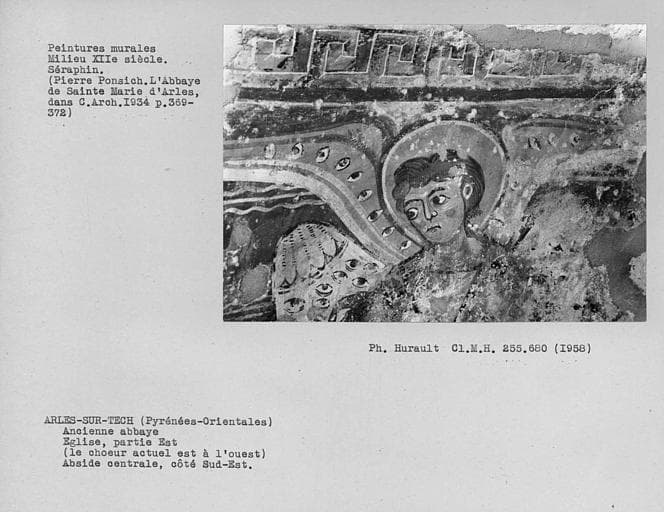 Peintures murales
Milieu XIIe siècle.
Séraphin.
(Pierre Ponsich.L'Abbaye de Sainte Marie d'Arles, dans C.Arch.1934 p.369-372)

Ph. Hurault Cl.M.H. 255.680 (1958)

ARLES-SUR-TECH (Pyrénées-Orientales)
Ancienne abbaye
Eglise, partie Est
(le choeur actuel est à l'ouest)
Abside centrale, côté Sud-Est.